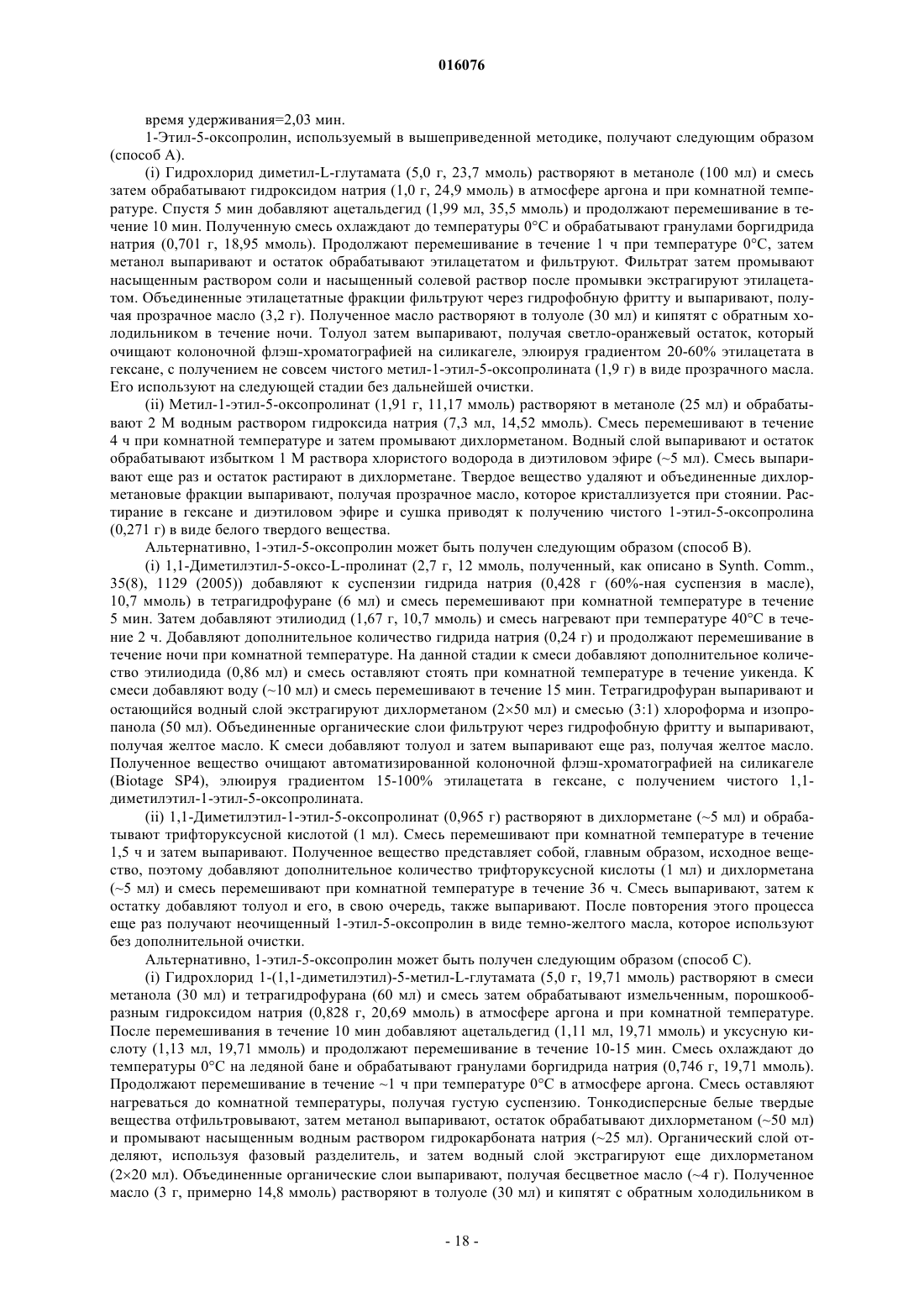 016076

время удерживания=2,03 мин.

1-Этил-5-оксопролин, используемый в вышеприведенной методике, получают следующим образом (способ А).

(i) Гидрохлорид диметил-L-глутамата (5,0 г, 23,7 ммоль) растворяют в метаноле (100 мл) и смесь затем обрабатывают гидроксидом натрия (1,0 г, 24,9 ммоль) в атмосфере аргона и при комнатной температуре. Спустя 5 мин добавляют ацетальдегид (1,99 мл, 35,5 ммоль) и продолжают перемешивание в течение 10 мин. Полученную смесь охлаждают до температуры 0°C и обрабатывают гранулами боргидрида натрия (0,701 г, 18,95 ммоль). Продолжают перемешивание в течение 1 ч при температуре 0°C, затем метанол выпаривают и остаток обрабатывают этилацетатом и фильтруют. Фильтрат затем промывают насыщенным раствором соли и насыщенный солевой раствор после промывки экстрагируют этилацетатом. Объединенные этилацетатные фракции фильтруют через гидрофобную фритту и выпаривают, получая прозрачное масло (3,2 г). Полученное масло растворяют в толуоле (30 мл) и кипятят с обратным холодильником в течение ночи. Толуол затем выпаривают, получая светло-оранжевый остаток, который очищают колоночной флэш-хроматографией на силикагеле, элюируя градиентом 20-60% этилацетата в гексане, с получением не совсем чистого метил-1-этил-5-оксопролината (1,9 г) в виде прозрачного масла. Его используют на следующей стадии без дальнейшей очистки.

(ii) Метил-1-этил-5-оксопролинат (1,91 г, 11,17 ммоль) растворяют в метаноле (25 мл) и обрабатывают 2 М водным раствором гидроксида натрия (7,3 мл, 14,52 ммоль). Смесь перемешивают в течение 4 ч при комнатной температуре и затем промывают дихлорметаном. Водный слой выпаривают и остаток обрабатывают избытком 1 М раствора хлористого водорода в диэтиловом эфире (~5 мл). Смесь выпаривают еще раз и остаток растирают в дихлорметане. Твердое вещество удаляют и объединенные дихлорметановые фракции выпаривают, получая прозрачное масло, которое кристаллизуется при стоянии. Растирание в гексане и диэтиловом эфире и сушка приводят к получению чистого 1-этил-5-оксопролина (0,271 г) в виде белого твердого вещества.

Альтернативно, 1-этил-5-оксопролин может быть получен следующим образом (способ В).

(i) 1,1-Диметилэтил-5-оксо-L-пролинат (2,7 г, 12 ммоль, полученный, как описано в Synth. Comm., 35(8), 1129 (2005)) добавляют к суспензии гидрида натрия (0,428 г (60%-ная суспензия в масле), 10,7 ммоль) в тетрагидрофуране (6 мл) и смесь перемешивают при комнатной температуре в течение 5 мин. Затем добавляют этилиодид (1,67 г, 10,7 ммоль) и смесь нагревают при температуре 40°C в течение 2 ч. Добавляют дополнительное количество гидрида натрия (0,24 г) и продолжают перемешивание в течение ночи при комнатной температуре. На данной стадии к смеси добавляют дополнительное количество этилиодида (0,86 мл) и смесь оставляют стоять при комнатной температуре в течение уикенда. К смеси добавляют воду (~10 мл) и смесь перемешивают в течение 15 мин. Тетрагидрофуран выпаривают и остающийся водный слой экстрагируют дихлорметаном (2×50 мл) и смесью (3:1) хлороформа и изопропанола (50 мл). Объединенные органические слои фильтруют через гидрофобную фритту и выпаривают, получая желтое масло. К смеси добавляют толуол и затем выпаривают еще раз, получая желтое масло. Полученное вещество очищают автоматизированной колоночной флэш-хроматографией на силикагеле (Biotage SP4), элюируя градиентом 15-100% этилацетата в гексане, с получением чистого 1,1-диметилэтил-1-этил-5-оксопролината.

(ii) 1,1-Диметилэтил-1-этил-5-оксопролинат (0,965 г) растворяют в дихлорметане (~5 мл) и обрабатывают трифторуксусной кислотой (1 мл). Смесь перемешивают при комнатной температуре в течение 1,5 ч и затем выпаривают. Полученное вещество представляет собой, главным образом, исходное вещество, поэтому добавляют дополнительное количество трифторуксусной кислоты (1 мл) и дихлорметана (~5 мл) и смесь перемешивают при комнатной температуре в течение 36 ч. Смесь выпаривают, затем к остатку добавляют толуол и его, в свою очередь, также выпаривают. После повторения этого процесса еще раз получают неочищенный 1-этил-5-оксопролин в виде темно-желтого масла, которое используют без дополнительной очистки.

Альтернативно, 1-этил-5-оксопролин может быть получен следующим образом (способ С).

(i) Гидрохлорид 1-(1,1-диметилэтил)-5-метил-L-глутамата (5,0 г, 19,71 ммоль) растворяют в смеси метанола (30 мл) и тетрагидрофурана (60 мл) и смесь затем обрабатывают измельченным, порошкообразным гидроксидом натрия (0,828 г, 20,69 ммоль) в атмосфере аргона и при комнатной температуре. После перемешивания в течение 10 мин добавляют ацетальдегид (1,11 мл, 19,71 ммоль) и уксусную кислоту (1,13 мл, 19,71 ммоль) и продолжают перемешивание в течение 10-15 мин. Смесь охлаждают до температуры 0°C на ледяной бане и обрабатывают гранулами боргидрида натрия (0,746 г, 19,71 ммоль). Продолжают перемешивание в течение ~1 ч при температуре 0°C в атмосфере аргона. Смесь оставляют нагреваться до комнатной температуры, получая густую суспензию. Тонкодисперсные белые твердые вещества отфильтровывают, затем метанол выпаривают, остаток обрабатывают дихлорметаном (~50 мл) и промывают насыщенным водным раствором гидрокарбоната натрия (~25 мл). Органический слой отделяют, используя фазовый разделитель, и затем водный слой экстрагируют еще дихлорметаном (2×20 мл). Объединенные органические слои выпаривают, получая бесцветное масло (~4 г). Полученное масло (3 г, примерно 14,8 ммоль) растворяют в толуоле (30 мл) и кипятят с обратным холодильником в

- 18 -